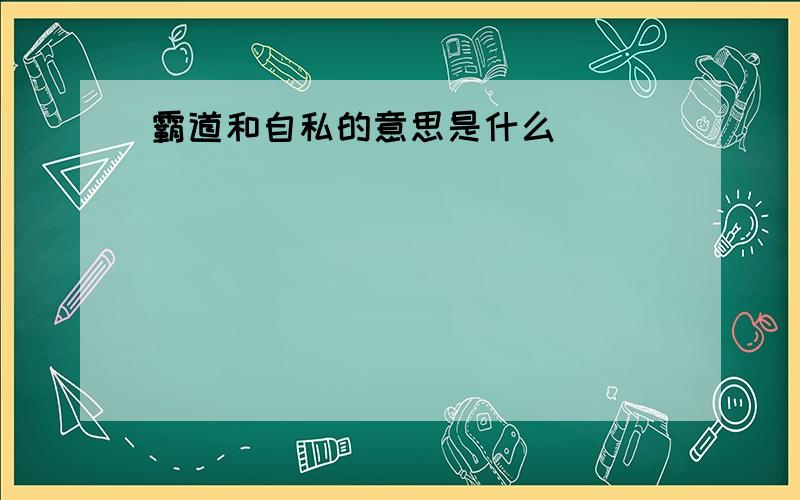 霸道和自私的意思是什么